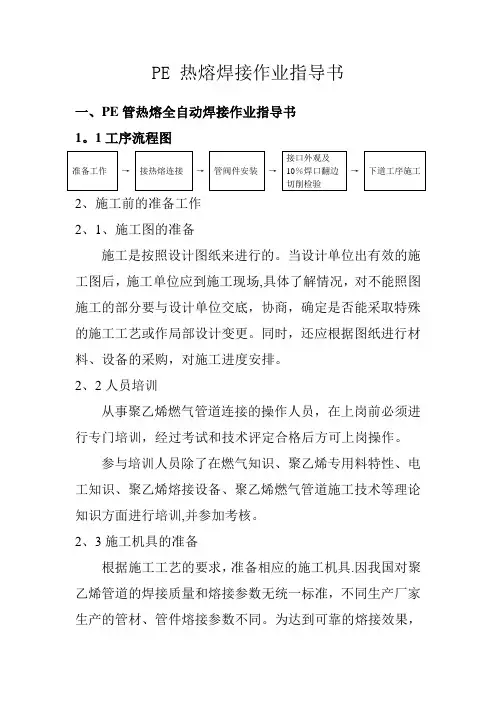 PE 热熔焊接作业指导书

一、PE 管热熔全自动焊接作业指导书

1。1 工序流程图

准备工作 → 接热熔连接 → 管阀件安装 → 接口外观及10%焊口翻边切削检验 → 下道工序施工

2、施工前的准备工作

2、1、施工图的准备

施工是按照设计图纸来进行的。当设计单位出有效的施工图后，施工单位应到施工现场,具体了解情况，对不能照图施工的部分要与设计单位交底，协商，确定是否能采取特殊的施工工艺或作局部设计变更。同时，还应根据图纸进行材料、设备的采购，对施工进度安排。

2、2 人员培训

从事聚乙烯燃气管道连接的操作人员，在上岗前必须进行专门培训，经过考试和技术评定合格后方可上岗操作。

参与培训人员除了在燃气知识、聚乙烯专用料特性、电工知识、聚乙烯熔接设备、聚乙烯燃气管道施工技术等理论知识方面进行培训,并参加考核。

2、3 施工机具的准备

根据施工工艺的要求，准备相应的施工机具.因我国对聚乙烯管道的焊接质量和熔接参数无统一标准，不同生产厂家生产的管材、管件熔接参数不同。为达到可靠的熔接效果，